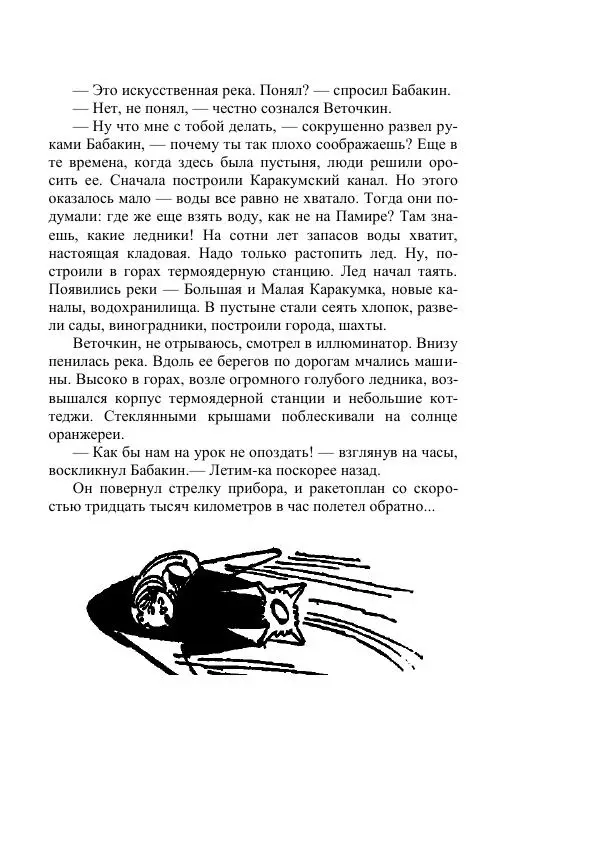 — Это искусственная река. Понял? — спросил Бабакин.

— Нет, не понял, — честно сознался Веточкин.

— Ну что мне с тобой делать, — сокрушенно развел руками Бабакин, — почему ты так плохо соображаешь? Еще в те времена, когда здесь была пустыня, люди решили оросить ее. Сначала построили Каракумский канал. Но этого оказалось мало — воды все равно не хватало. Тогда они подумали: где же еще взять воду, как не на Памире? Там знаешь, какие ледники! На сотни лет запасов воды хватит, настоящая кладовая. Надо только растопить лед. Ну, построили в горах термоядерную станцию. Лед начал таять. Появились реки — Большая и Малая Каракумка, новые каналы, водохранилища. В пустыне стали сеять хлопок, развели сады, виноградники, построили города, шахты.

Веточкин, не отрываюсь, смотрел в иллюминатор. Внизу пенилась река. Вдоль ее берегов по дорогам мчались машины. Высоко в горах, возле огромного голубого ледника, возвышался корпус термоядерной станции и небольшие коттеджи. Стеклянными крышами поблескивали на солнце оранжереи.

— Как бы нам на урок не опоздать! — взглянув на часы, воскликнул Бабакин.— Летим-ка поскорее назад.

Он повернул стрелку прибора, и ракетоплан со скоростью тридцать тысяч километров в час полетел обратно...